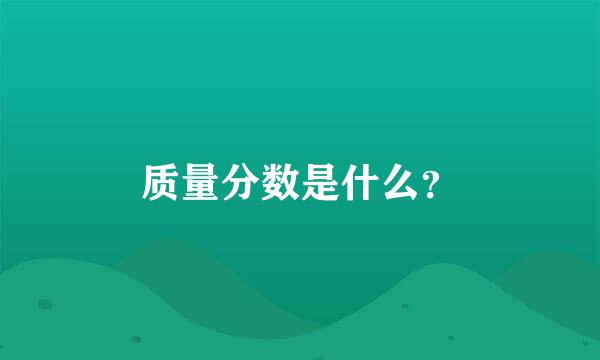 质量分数是什么?